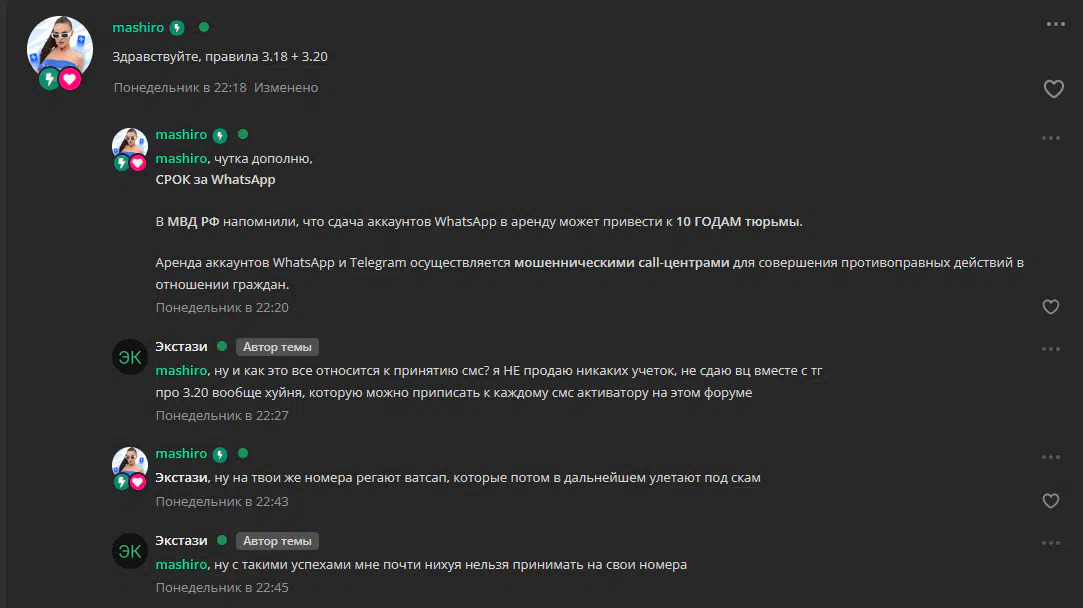 mashiro

Здравствуйте, правила 3.18 + 3.20

Понедельник в 22:18 Изменено

mashiro

mashiro, чутка дополню,
СРОК за WhatsApp

В МВД РФ напомнили, что сдача аккаунтов WhatsApp в аренду может привести к 10 ГОДАМ тюрьмы.

Аренда аккаунтов WhatsApp и Telegram осуществляется мошенническими call-центрами для совершения противоправных действий в отношении граждан.

Понедельник в 22:20

ЭК

Экстази Автор темы

mashiro, ну и как это все относится к принятию смс? я НЕ продаю никаких учеток, не сдаю вц вместе с тг
про 3.20 вообще хуйня, которую можно приписать к каждому смс активатору на этом форуме

Понедельник в 22:27

mashiro

Экстази, ну на твои же номера регают ватсап, которые потом в дальнейшем улетают под скам

Понедельник в 22:43

ЭК

Экстази Автор темы

mashiro, ну с такими успехами мне почти нихуя нельзя принимать на свои номера

Понедельник в 22:45